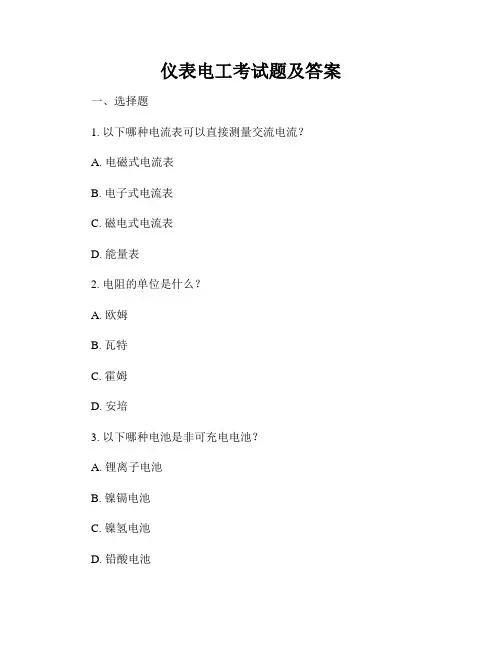 仪表电工考试题及答案

一、选择题

1. 以下哪种电流表可以直接测量交流电流？

A. 电磁式电流表

B. 电子式电流表

C. 磁电式电流表

D. 能量表

2. 电阻的单位是什么？

A. 欧姆

B. 瓦特

C. 霍姆

D. 安培

3. 以下哪种电池是非可充电电池？

A. 锂离子电池

B. 镍镉电池

C. 镍氢电池

D. 铅酸电池